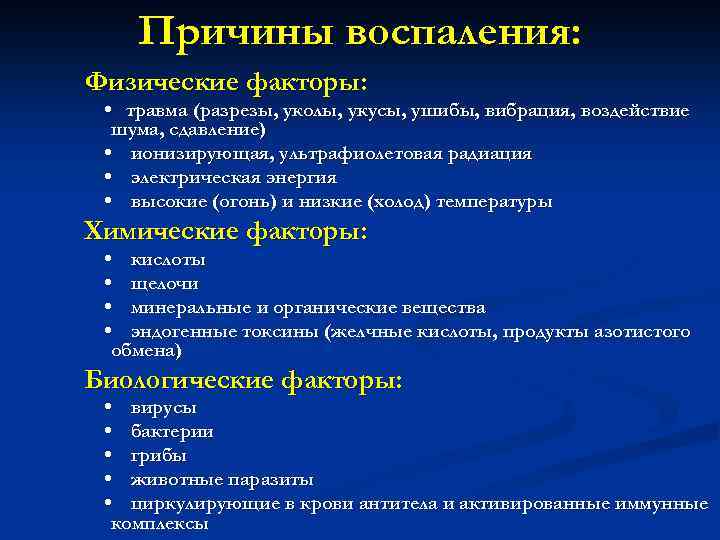 Причины воспаления:

Физические факторы:

• травма (разрезы, уколы, укусы, ушибы, вибрация, воздействие шума, сдавление)
• ионизирующая, ультрафиолетовая радиация
• электрическая энергия
• высокие (огонь) и низкие (холод) температуры

Химические факторы:

• кислоты
• щелочи
• минеральные и органические вещества
• эндогенные токсины (желчные кислоты, продукты азотистого обмена)

Биологические факторы:

• вирусы
• бактерии
• грибы
• животные паразиты
• циркулирующие в крови антитела и активированные иммунные комплексы